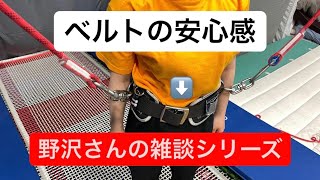 ベルトの安心感

⬇️

野沢さんの雑談シリーズ